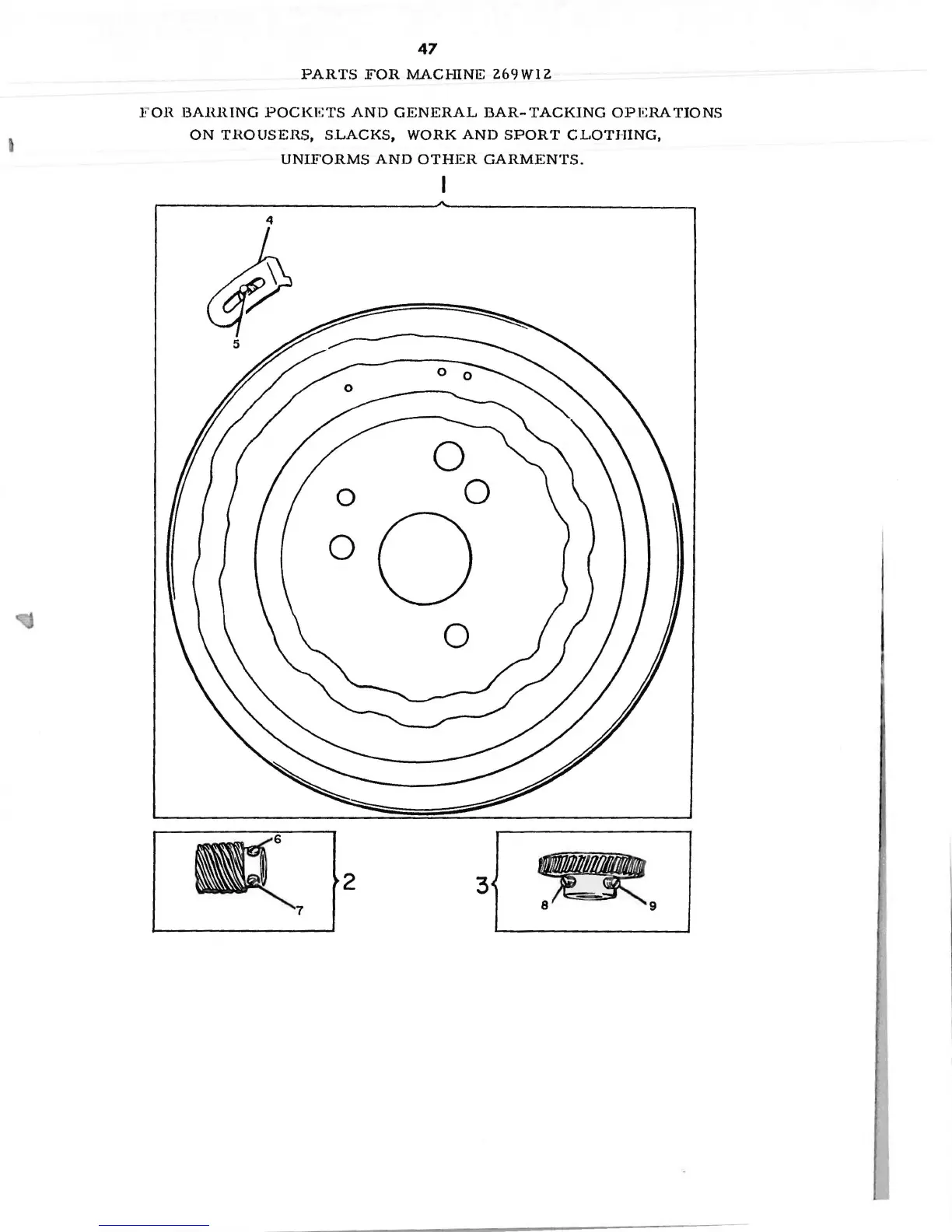 47

PARTS FOR MACHINE 269W12

FOR BARRING POCKETS AND GENERAL BAR-TACKING OPERATIONS ON TROUSERS, SLACKS, WORK AND SPORT CLOTHING, UNIFORMS AND OTHER GARMENTS.

1

4

5

6

7

2

3

8

9